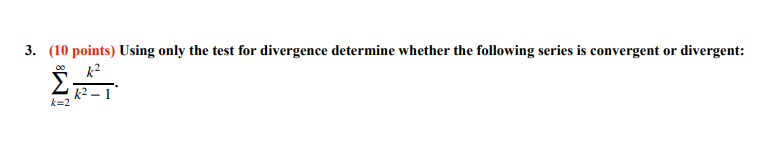 3. (10 points) Using only the test for divergence determine whether the following series is convergent or divergent: $\sum_{k=2}^{\infty} \frac{k^2}{k^2-1}$.